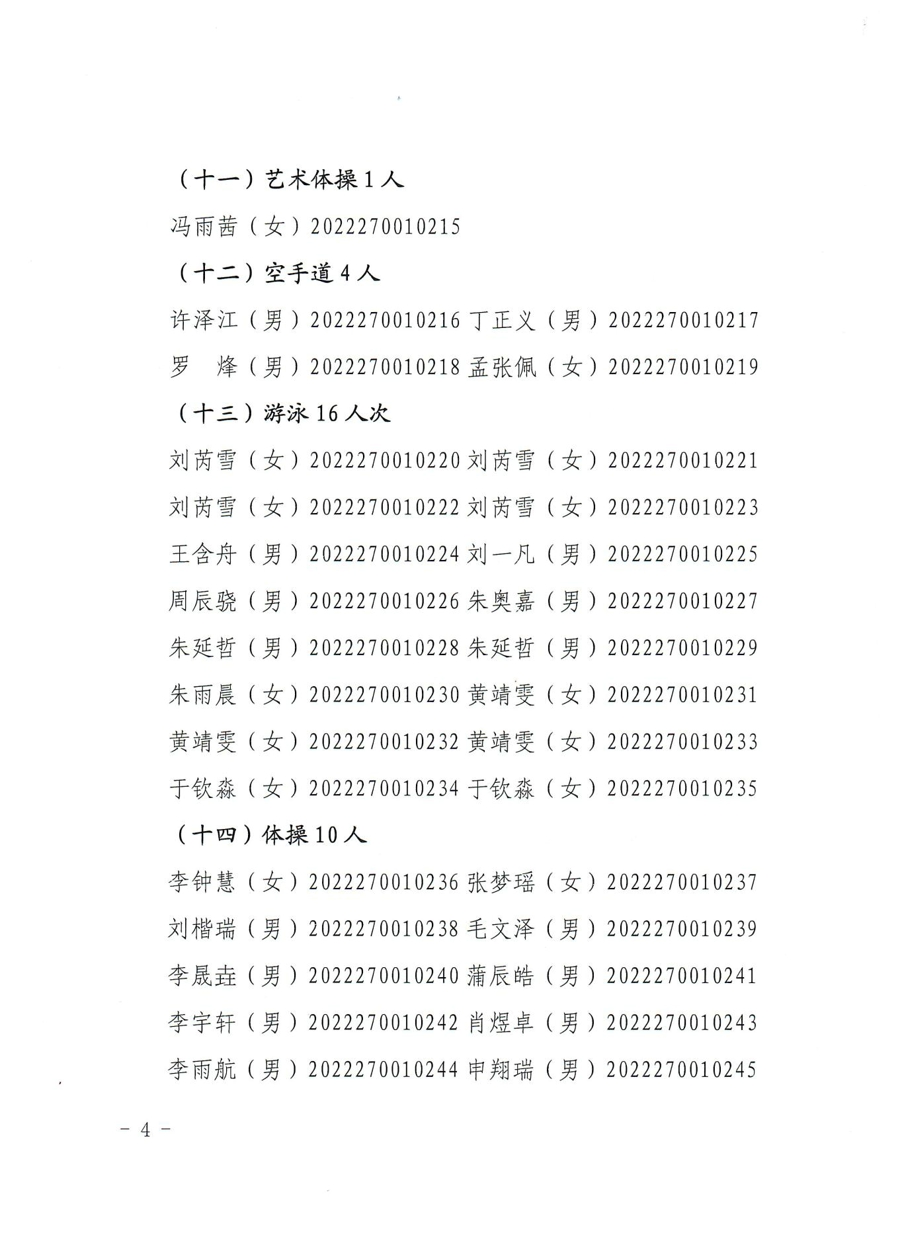 （十一）艺术体操 1 人

冯雨茜（女）2022270010215

（十二）空手道 4 人

许泽江（男）2022270010216 丁正义（男）2022270010217

罗　烽（男）2022270010218 孟张佩（女）2022270010219

（十三）游泳 16 人次

刘芮雪（女）2022270010220 刘芮雪（女）2022270010221

刘芮雪（女）2022270010222 刘芮雪（女）2022270010223

王含舟（男）2022270010224 刘一凡（男）2022270010225

周辰骁（男）2022270010226 朱奥嘉（男）2022270010227

朱延哲（男）2022270010228 朱延哲（男）2022270010229

朱雨晨（女）2022270010230 黄靖雯（女）2022270010231

黄靖雯（女）2022270010232 黄靖雯（女）2022270010233

于钦淼（女）2022270010234 于钦淼（女）2022270010235

（十四）体操 10 人

李钟慧（女）2022270010236 张梦瑶（女）2022270010237

刘楷瑞（男）2022270010238 毛文泽（男）2022270010239

李晟垚（男）2022270010240 蒲辰皓（男）2022270010241

李宇轩（男）2022270010242 肖煜卓（男）2022270010243

李雨航（男）2022270010244 申翔瑞（男）2022270010245

－ 4 －